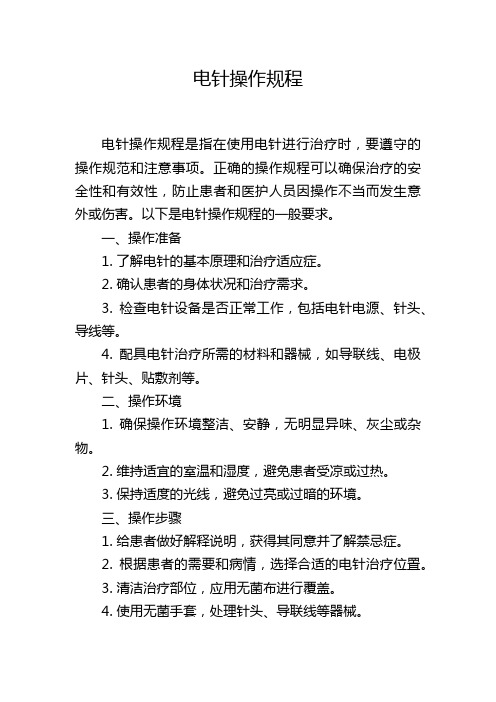 电针操作规程

电针操作规程是指在使用电针进行治疗时，要遵守的操作规范和注意事项。正确的操作规程可以确保治疗的安全性和有效性，防止患者和医护人员因操作不当而发生意外或伤害。以下是电针操作规程的一般要求。

一、操作准备

1. 了解电针的基本原理和治疗适应症。

2. 确认患者的身体状况和治疗需求。

3. 检查电针设备是否正常工作，包括电针电源、针头、导线等。

4. 配具电针治疗所需的材料和器械，如导联线、电极片、针头、贴敷剂等。

二、操作环境

1. 确保操作环境整洁、安静，无明显异味、灰尘或杂物。

2. 维持适宜的室温和湿度，避免患者受凉或过热。

3. 保持适度的光线，避免过亮或过暗的环境。

三、操作步骤

1. 给患者做好解释说明，获得其同意并了解禁忌症。

2. 根据患者的需要和病情，选择合适的电针治疗位置。

3. 清洁治疗部位，应用无菌布进行覆盖。

4. 使用无菌手套，处理针头、导联线等器械。